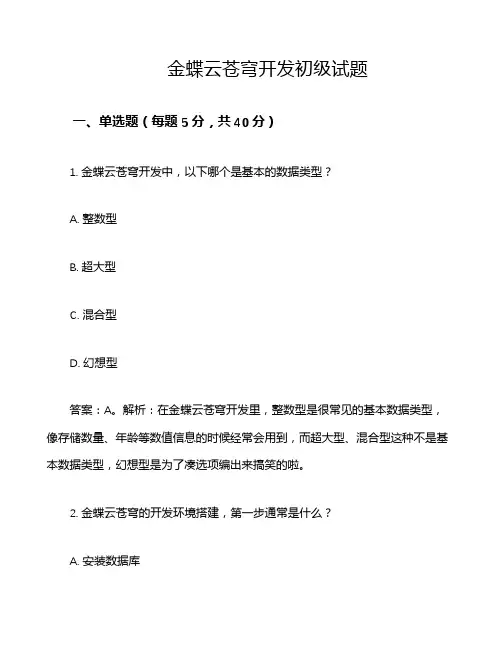 金蝶云苍穹开发初级试题

一、单选题（每题 5 分，共 40 分）

1. 金蝶云苍穹开发中，以下哪个是基本的数据类型？

A. 整数型

B. 超大型

C. 混合型

D. 幻想型

答案：A。解析：在金蝶云苍穹开发里，整数型是很常见的基本数据类型，像存储数量、年龄等数值信息的时候经常会用到，而超大型、混合型这种不是基本数据类型，幻想型是为了凑选项编出来搞笑的啦。

2. 金蝶云苍穹的开发环境搭建，第一步通常是什么？

A. 安装数据库